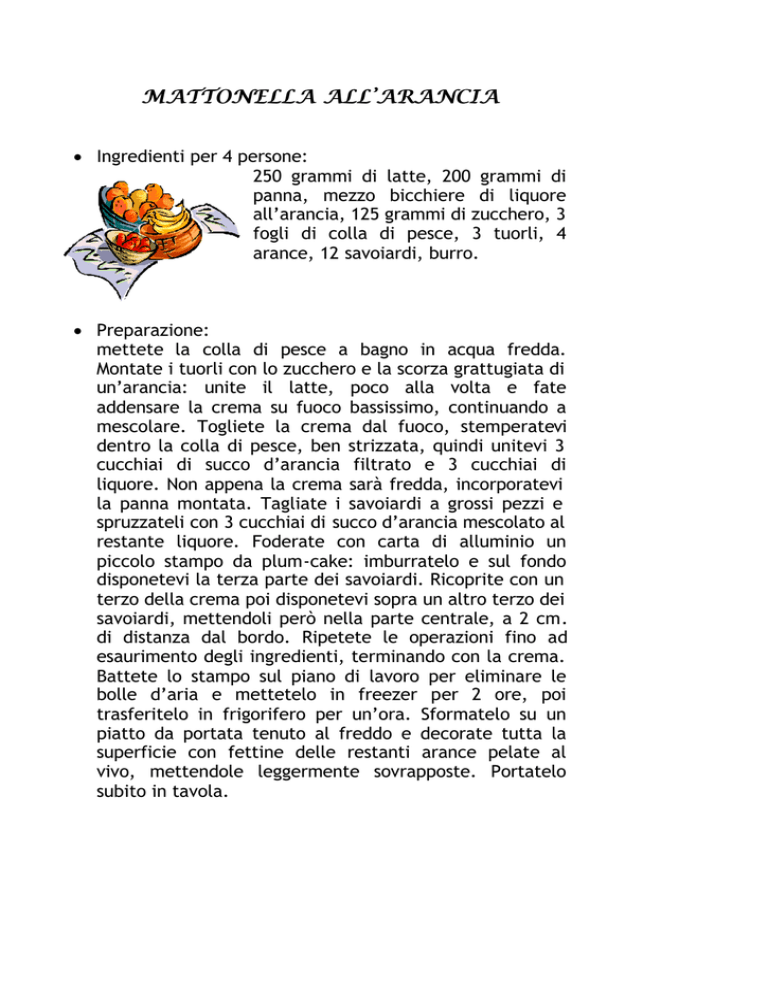 MATTONELLA ALL'ARANCIA

• Ingredienti per 4 persone:
250 grammi di latte, 200 grammi di panna, mezzo bicchiere di liquore all'arancia, 125 grammi di zucchero, 3 fogli di colla di pesce, 3 tuorli, 4 arance, 12 savoiardi, burro.

• Preparazione:
mettete la colla di pesce a bagno in acqua fredda. Montate i tuorli con lo zucchero e la scorza grattugiata di un'arancia: unite il latte, poco alla volta e fate addensare la crema su fuoco bassissimo, continuando a mescolare. Togliete la crema dal fuoco, stemperatevi dentro la colla di pesce, ben strizzata, quindi unitevi 3 cucchiai di succo d'arancia filtrato e 3 cucchiai di liquore. Non appena la crema sarà fredda, incorporatevi la panna montata. Tagliate i savoiardi a grossi pezzi e spruzzateli con 3 cucchiai di succo d'arancia mescolato al restante liquore. Foderate con carta di alluminio un piccolo stampo da plum-cake: imburratelo e sul fondo disponetevi la terza parte dei savoiardi. Ricoprite con un terzo della crema poi disponetevi sopra un altro terzo dei savoiardi, mettendoli però nella parte centrale, a 2 cm. di distanza dal bordo. Ripetete le operazioni fino ad esaurimento degli ingredienti, terminando con la crema. Battete lo stampo sul piano di lavoro per eliminare le bolle d'aria e mettetelo in freezer per 2 ore, poi trasferitelo in frigorifero per un'ora. Sformatelo su un piatto da portata tenuto al freddo e decorate tutta la superficie con fettine delle restanti arance pelate al vivo, mettendole leggermente sovrapposte. Portatelo subito in tavola.